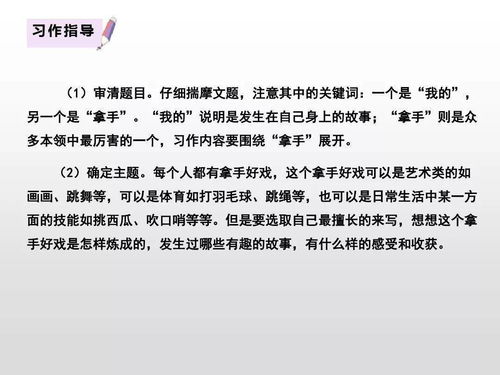 习作指导

（1）审清题目。仔细揣摩文题，注意其中的关键词：一个是“我的”，另一个是“拿手”。“我的”说明是发生在自己身上的故事；“拿手”则是众多本领中最厉害的一个，习作内容要围绕“拿手”展开。

（2）确定主题。每个人都有拿手好戏，这个拿手好戏可以是艺术类的如画画、跳舞等，可以是体育如打羽毛球、跳绳等，也可以是日常生活中某一方面的技能如挑西瓜、吹口哨等等。但是要选取自己最擅长的来写，想想这个拿手好戏是怎样炼成的，发生过哪些有趣的故事，有什么样的感受和收获。